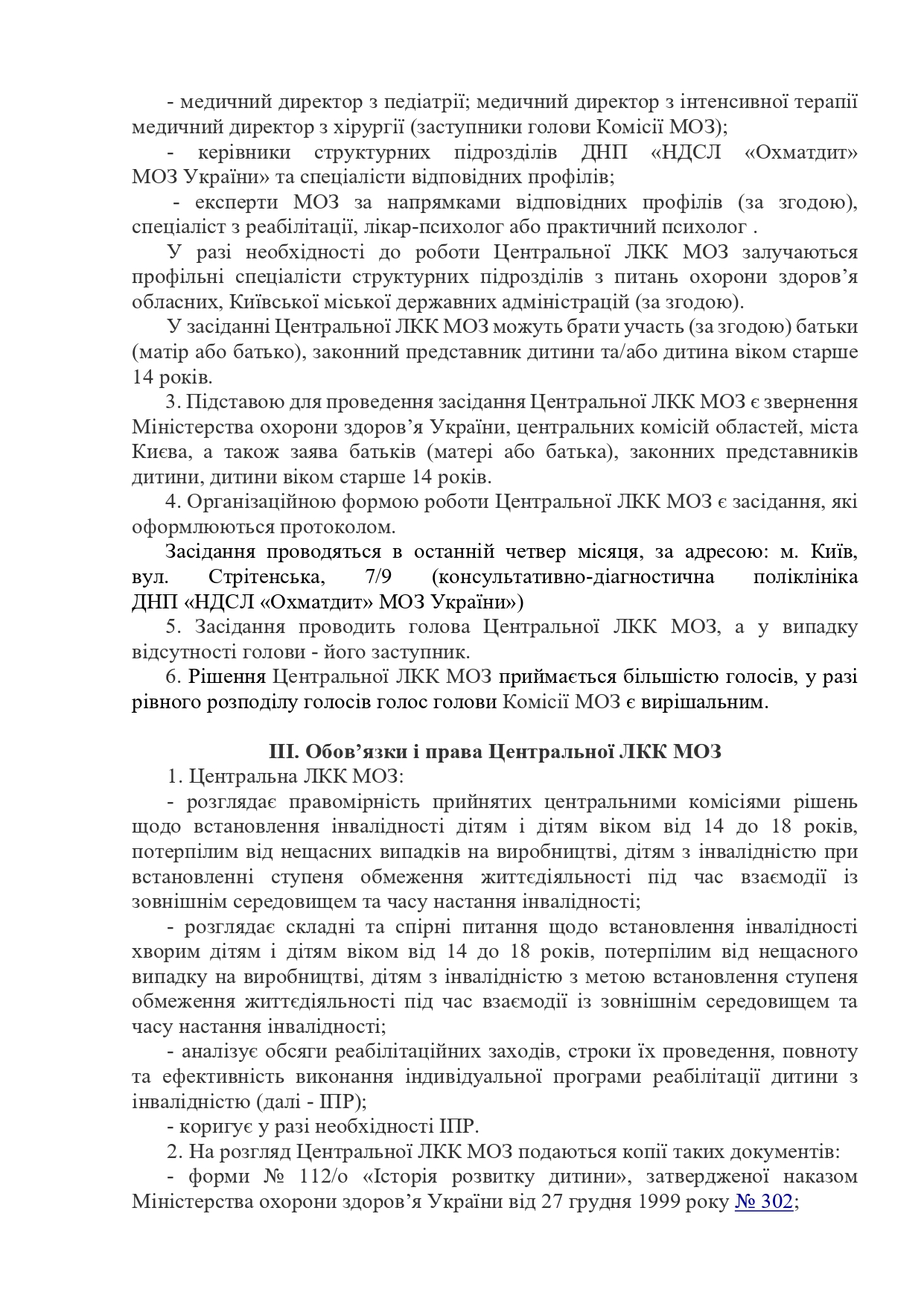 - медичний директор з педіатрії; медичний директор з інтенсивної терапії медичний директор з хірургії (заступники голови Комісії МОЗ);

- керівники структурних підрозділів ДНП «НДСЛ «Охматдит» МОЗ України» та спеціалісти відповідних профілів;

- експерти МОЗ за напрямками відповідних профілів (за згодою), спеціаліст з реабілітації, лікар-психолог або практичний психолог .

У разі необхідності до роботи Центральної ЛКК МОЗ залучаються профільні спеціалісти структурних підрозділів з питань охорони здоров'я обласних, Київської міської державних адміністрацій (за згодою).

У засіданні Центральної ЛКК МОЗ можуть брати участь (за згодою) батьки (матір або батько), законний представник дитини та/або дитина віком старше 14 років.

3. Підставою для проведення засідання Центральної ЛКК МОЗ є звернення Міністерства охорони здоров'я України, центральних комісій областей, міста Києва, а також заява батьків (матері або батька), законних представників дитини, дитини віком старше 14 років.

4. Організаційною формою роботи Центральної ЛКК МОЗ є засідання, які оформлюються протоколом.

Засідання проводяться в останній четвер місяця, за адресою: м. Київ, вул. Стрітенська, 7/9 (консультативно-діагностична поліклініка ДНП «НДСЛ «Охматдит» МОЗ України»)

5. Засідання проводить голова Центральної ЛКК МОЗ, а у випадку відсутності голови - його заступник.

6. Рішення Центральної ЛКК МОЗ приймається більшістю голосів, у разі рівного розподілу голосів голос голови Комісії МОЗ є вирішальним.

III. Обов'язки і права Центральної ЛКК МОЗ

1. Центральна ЛКК МОЗ:

- розглядає правомірність прийнятих центральними комісіями рішень щодо встановлення інвалідності дітям і дітям віком від 14 до 18 років, потерпілим від нещасних випадків на виробництві, дітям з інвалідністю при встановленні ступеня обмеження життєдіяльності під час взаємодії із зовнішнім середовищем та часу настання інвалідності;

- розглядає складні та спірні питання щодо встановлення інвалідності хворим дітям і дітям віком від 14 до 18 років, потерпілим від нещасного випадку на виробництві, дітям з інвалідністю з метою встановлення ступеня обмеження життєдіяльності під час взаємодії із зовнішнім середовищем та часу настання інвалідності;

- аналізує обсяги реабілітаційних заходів, строки їх проведення, повноту та ефективність виконання індивідуальної програми реабілітації дитини з інвалідністю (далі - ІПР);

- коригує у разі необхідності ІПР.

2. На розгляд Центральної ЛКК МОЗ подаються копії таких документів:

- форми № 112/о «Історія розвитку дитини», затвердженої наказом Міністерства охорони здоров'я України від 27 грудня 1999 року № 302;